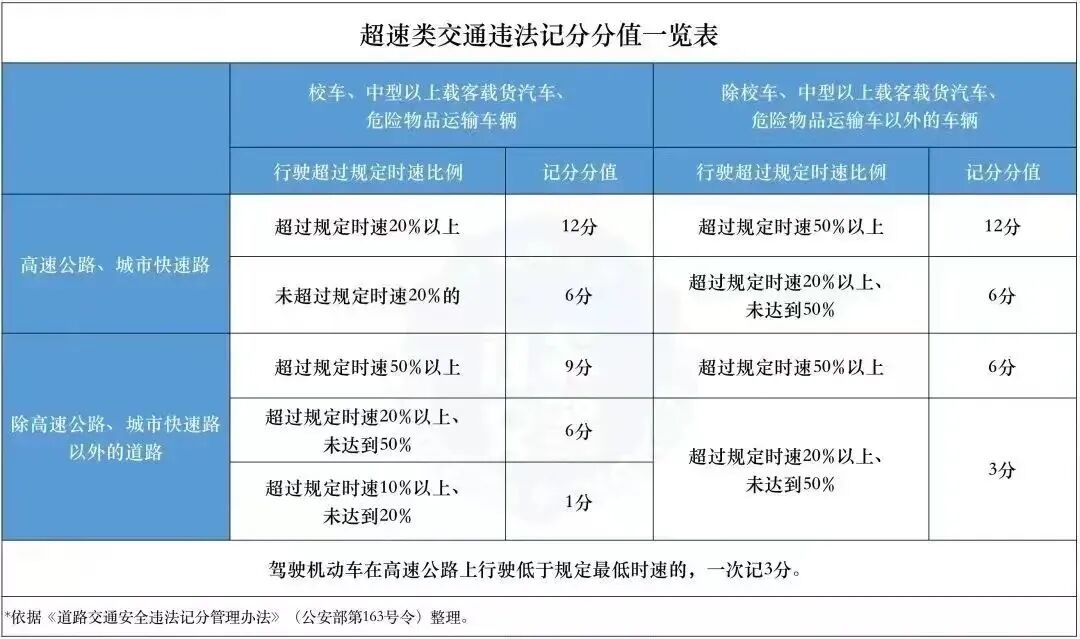 超速类交通违法记分分值一览表

| | 校车、中型以上载客载货汽车、危险物品运输车辆 | | 除校车、中型以上载客载货汽车、危险物品运输车以外的车辆 | |
|---|---|---|---|---|
| | 行驶超过规定时速比例 | 记分分值 | 行驶超过规定时速比例 | 记分分值 |
| 高速公路、城市快速路 | 超过规定时速20%以上 | 12分 | 超过规定时速50%以上 | 12分 |
| 高速公路、城市快速路 | 未超过规定时速20%的 | 6分 | 超过规定时速20%以上、未达到50% | 6分 |
| 除高速公路、城市快速路以外的道路 | 超过规定时速50%以上 | 9分 | 超过规定时速50%以上 | 6分 |
| 除高速公路、城市快速路以外的道路 | 超过规定时速20%以上、未达到50% | 6分 | 超过规定时速20%以上、未达到50% | 3分 |
| 除高速公路、城市快速路以外的道路 | 超过规定时速10%以上、未达到20% | 1分 | 超过规定时速20%以上、未达到50% | 3分 |

驾驶机动车在高速公路上行驶低于规定最低时速的，一次记3分。

*依据《道路交通安全违法记分管理办法》（公安部第163号令）整理。